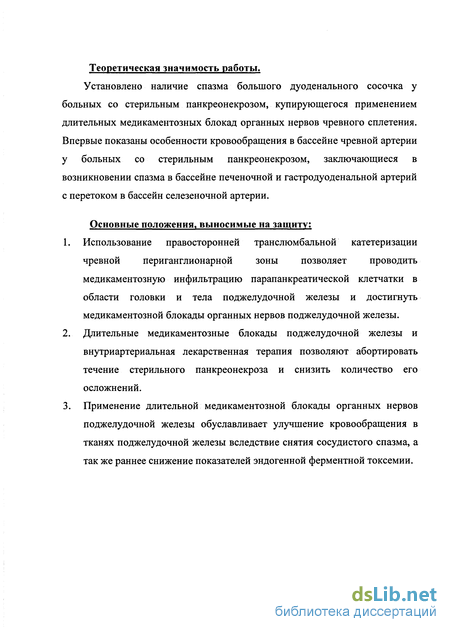 Теоретическая значимость работы.

Установлено наличие спазма большого дуоденального сосочка у больных со стерильным панкреонекрозом, купирующегося применением длительных медикаментозных блокад органных нервов чревного сплетения. Впервые показаны особенности кровообращения в бассейне чревной артерии у больных со стерильным панкреонекрозом, заключающиеся в возникновении спазма в бассейне печеночной и гастродуоденальной артерий с перетоком в бассейн селезеночной артерии.

Основные положения, выносимые на защиту:

1. Использование правосторонней транслюмбальной катетеризации чревной периганглионарной зоны позволяет проводить медикаментозную инфильтрацию парапанкреатической клетчатки в области головки и тела поджелудочной железы и достигнуть медикаментозной блокады органных нервов поджелудочной железы.

2. Длительные медикаментозные блокады поджелудочной железы и внутриартериальная лекарственная терапия позволяют абортировать течение стерильного панкреонекроза и снизить количество его осложнений.

3. Применение длительной медикаментозной блокады органных нервов поджелудочной железы обуславливает улучшение кровообращения в тканях поджелудочной железы вследствие снятия сосудистого спазма, а так же раннее снижение показателей эндогенной ферментной токсемии.

dsLib.net
библиотека диссертаций